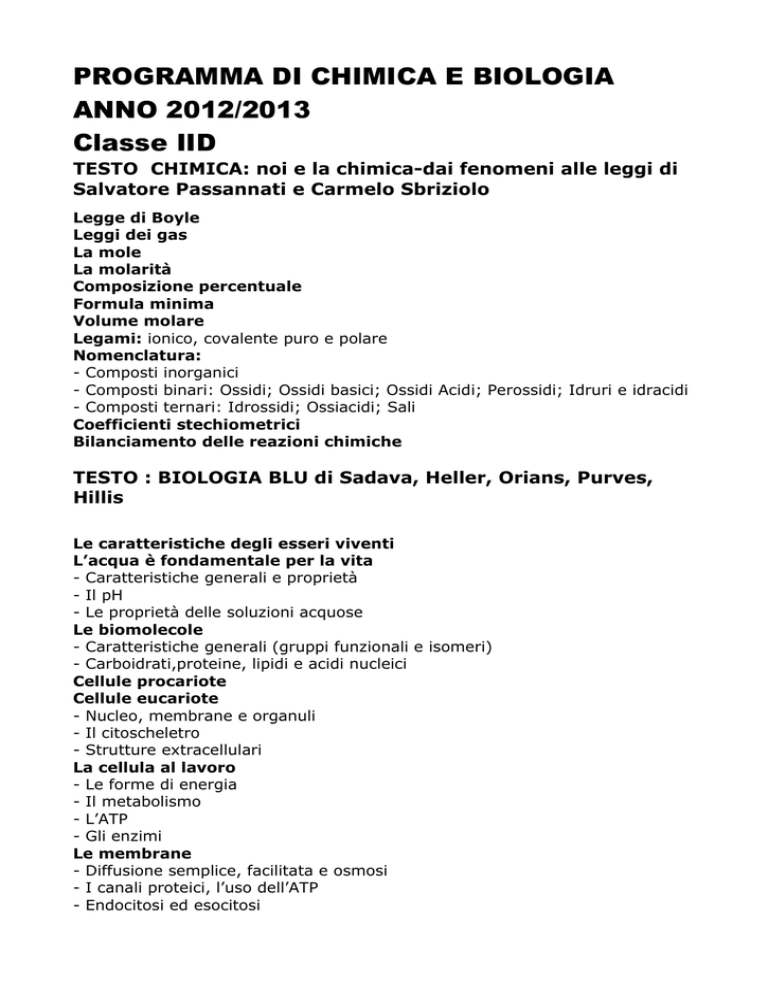 PROGRAMMA DI CHIMICA E BIOLOGIA
ANNO 2012/2013
Classe IID
TESTO CHIMICA: noi e la chimica-dai fenomeni alle leggi di Salvatore Passannati e Carmelo Sbriziolo

Legge di Boyle
Leggi dei gas
La mole
La molarità
Composizione percentuale
Formula minima
Volume molare
Legami: ionico, covalente puro e polare
Nomenclatura:
- Composti inorganici
- Composti binari: Ossidi; Ossidi basici; Ossidi Acidi; Perossidi; Idruri e idracidi
- Composti ternari: Idrossidi; Ossiacidi; Sali
Coefficienti stechiometrici
Bilanciamento delle reazioni chimiche

TESTO : BIOLOGIA BLU di Sadava, Heller, Orians, Purves, Hillis

Le caratteristiche degli esseri viventi
L'acqua è fondamentale per la vita
- Caratteristiche generali e proprietà
- Il pH
- Le proprietà delle soluzioni acquose
Le biomolecole
- Caratteristiche generali (gruppi funzionali e isomeri)
- Carboidrati,proteine, lipidi e acidi nucleici
Cellule procariote
Cellule eucariote
- Nucleo, membrane e organuli
- Il citoscheletro
- Strutture extracellulari
La cellula al lavoro
- Le forme di energia
- Il metabolismo
- L'ATP
- Gli enzimi
Le membrane
- Diffusione semplice, facilitata e osmosi
- I canali proteici, l'uso dell'ATP
- Endocitosi ed esocitosi